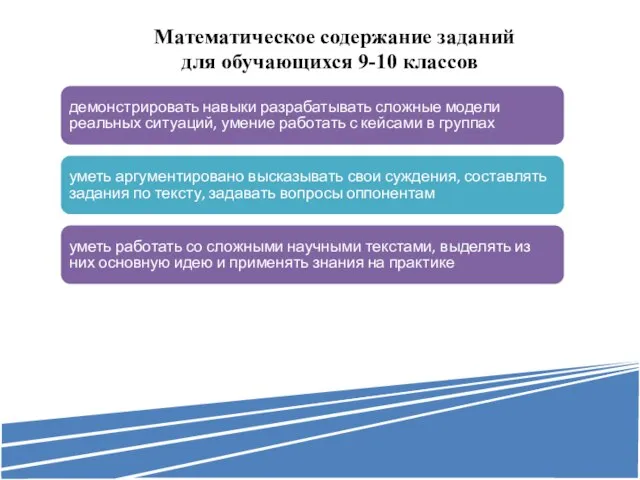 Математическое содержание заданий для обучающихся 9-10 классов

демонстрировать навыки разрабатывать сложные модели реальных ситуаций, умение работать с кейсами в группах

уметь аргументировано высказывать свои суждения, составлять задания по тексту, задавать вопросы оппонентам

уметь работать со сложными научными текстами, выделять из них основную идею и применять знания на практике